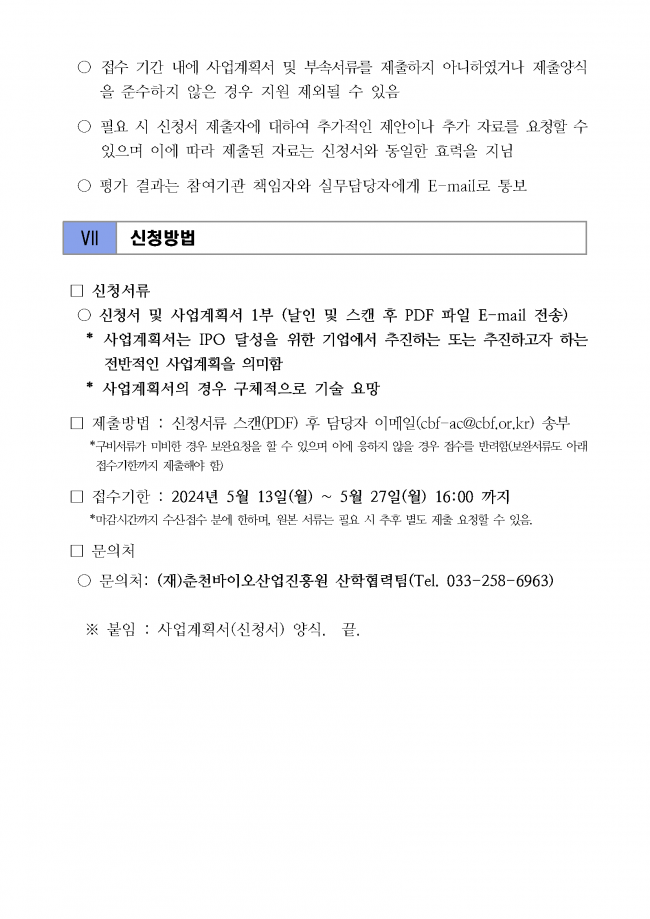 ○ 접수 기간 내에 사업계획서 및 부속서류를 제출하지 아니하였거나 제출양식을 준수하지 않은 경우 지원 제외될 수 있음

○ 필요 시 신청서 제출자에 대하여 추가적인 제안이나 추가 자료를 요청할 수 있으며 이에 따라 제출된 자료는 신청서와 동일한 효력을 지님

○ 평가 결과는 참여기관 책임자와 실무담당자에게 E-mail로 통보

Ⅶ 신청방법

□ 신청서류

○ 신청서 및 사업계획서 1부 (날인 및 스캔 후 PDF 파일 E-mail 전송)

* 사업계획서는 IPO 달성을 위한 기업에서 추진하는 또는 추진하고자 하는 전반적인 사업계획을 의미함

* 사업계획서의 경우 구체적으로 기술 요망

□ 제출방법 : 신청서류 스캔(PDF) 후 담당자 이메일(cbf-ac@cbf.or.kr) 송부

*구비서류가 미비한 경우 보완요청을 할 수 있으며 이에 응하지 않을 경우 접수를 반려함(보완서류도 아래 접수기한까지 제출해야 함)

□ 접수기한 : 2024년 5월 13일(월) ~ 5월 27일(월) 16:00 까지

*마감시간까지 수신접수 분에 한하며, 원본 서류는 필요 시 추후 별도 제출 요청할 수 있음.

□ 문의처

○ 문의처: (재)춘천바이오산업진흥원 산학협력팀(Tel. 033-258-6963)

※ 붙임 : 사업계획서(신청서) 양식. 끝.